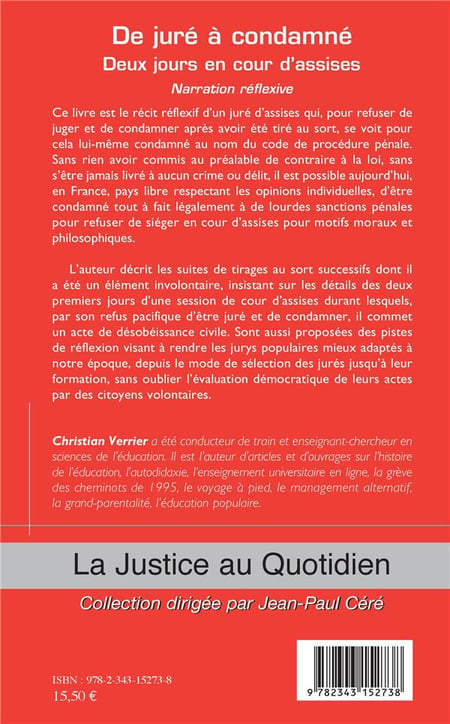 De juré à condamné
Deux jours en cour d'assises
Narration réflexive

Ce livre est le récit réflexif d'un juré d'assises qui, pour refuser de juger et de condamner après avoir été tiré au sort, se voit pour cela lui-même condamné au nom du code de procédure pénale. Sans rien avoir commis au préalable de contraire à la loi, sans s'être jamais livré à aucun crime ou délit, il est possible aujourd'hui, en France, pays libre respectant les opinions individuelles, d'être condamné tout à fait légalement à de lourdes sanctions pénales pour refuser de siéger en cour d'assises pour motifs moraux et philosophiques.

L'auteur décrit les suites de tirages au sort successifs dont il a été un élément involontaire, insistant sur les détails des deux premiers jours d'une session de cour d'assises durant lesquels, par son refus pacifique d'être juré et de condamner, il commet un acte de désobéissance civile. Sont aussi proposées des pistes de réflexion visant à rendre les jurys populaires mieux adaptés à notre époque, depuis le mode de sélection des jurés jusqu'à leur formation, sans oublier l'évaluation démocratique de leurs actes par des citoyens volontaires.

Christian Verrier a été conducteur de train et enseignant-chercheur en sciences de l'éducation. Il est l'auteur d'articles et d'ouvrages sur l'histoire de l'éducation, l'autodidaxie, l'enseignement universitaire en ligne, la grève des cheminots de 1995, le voyage à pied, le management alternatif, la grand-parentalité, l'éducation populaire.

La Justice au Quotidien
Collection dirigée par Jean-Paul Céré

ISBN : 978-2-343-15273-8
15,50 €

9 782343 152738